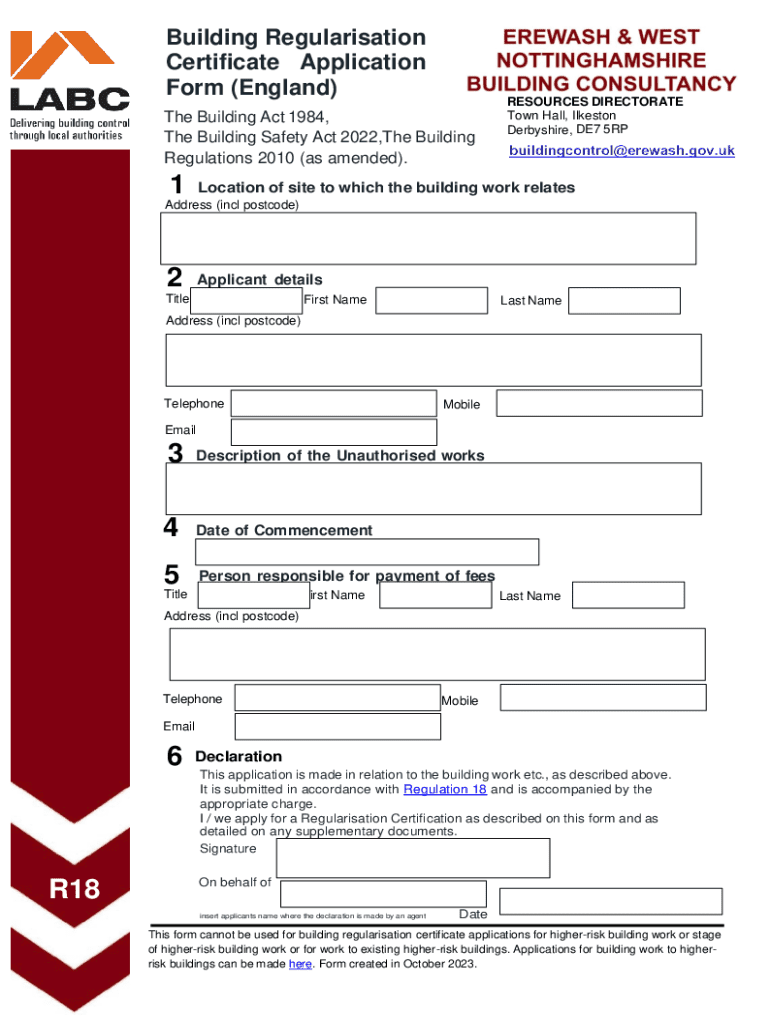 LABC
Delivering building control through local authorities

Building Regularisation Certificate Application Form (England)

The Building Act 1984, The Building Safety Act 2022,The Building Regulations 2010 (as amended).

EREWASH & WEST NOTTINGHAMSHIRE BUILDING CONSULTANCY
RESOURCES DIRECTORATE
Town Hall, Ilkeston
Derbyshire, DE7 5RP
buildingcontrol@erewash.gov.uk

1 Location of site to which the building work relates
Address (incl postcode)

2 Applicant details
Title First Name Last Name
Address (incl postcode)

Telephone Mobile
Email

3 Description of the Unauthorised works

4 Date of Commencement

5 Person responsible for payment of fees
Title irst Name Last Name
Address (incl postcode)

Telephone Mobile
Email

6 Declaration
This application is made in relation to the building work etc., as described above. It is submitted in accordance with Regulation 18 and is accompanied by the appropriate charge.
I / we apply for a Regularisation Certification as described on this form and as detailed on any supplementary documents.
Signature

On behalf of
insert applicants name where the declaration is made by an agent
Date

R18

This form cannot be used for building regularisation certificate applications for higher-risk building work or stage of higher-risk building work or for work to existing higher-risk buildings. Applications for building work to higher-risk buildings can be made here. Form created in October 2023.